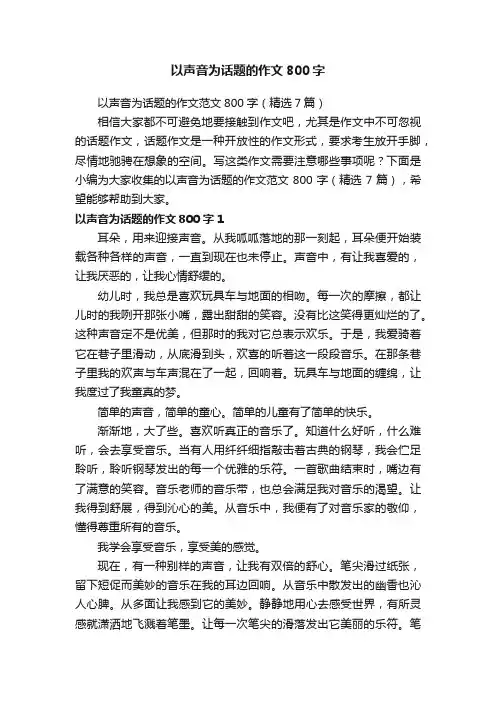 以声音为话题的作文 800 字

以声音为话题的作文范文 800 字（精选 7 篇）

相信大家都不可避免地要接触到作文吧，尤其是作文中不可忽视的话题作文，话题作文是一种开放性的作文形式，要求考生放开手脚，尽情地驰骋在想象的空间。写这类作文需要注意哪些事项呢？下面是小编为大家收集的以声音为话题的作文范文 800 字（精选 7 篇），希望能够帮助到大家。

以声音为话题的作文 800 字 1

耳朵，用来迎接声音。从我呱呱落地的那一刻起，耳朵便开始装载各种各样的声音，一直到现在也未停止。声音中，有让我喜爱的，让我厌恶的，让我心情舒缓的。

幼儿时，我总是喜欢玩具车与地面的相吻。每一次的摩擦，都让儿时的我咧开那张小嘴，露出甜甜的笑容。没有比这笑得更灿烂的了。这种声音定不是优美，但那时的我对它总表示欢乐。于是，我爱骑着它在巷子里滑动，从底滑到头，欢喜的听着这一段段音乐。在那条巷子里我的欢声与车声混在了一起，回响着。玩具车与地面的缠绵，让我度过了我童真的梦。

简单的声音，简单的童心。简单的儿童有了简单的快乐。

渐渐地，大了些。喜欢听真正的音乐了。知道什么好听，什么难听，会去享受音乐。当有人用纤纤细指敲击着古典的钢琴，我会伫足聆听，聆听钢琴发出的每一个优雅的乐符。一首歌曲结束时，嘴边有了满意的笑容。音乐老师的音乐带，也总会满足我对音乐的渴望。让我得到舒展，得到沁心的美。从音乐中，我便有了对音乐家的敬仰，懂得尊重所有的音乐。

我学会享受音乐，享受美的感觉。

现在，有一种别样的声音，让我有双倍的舒心。笔尖滑过纸张，留下短促而美妙的音乐在我的耳边回响。从音乐中散发出的幽香也沁人心脾。从多面让我感到它的美妙。静静地用心去感受世界，有所灵感就潇洒地飞溅着笔墨。让每一次笔尖的滑落发出它美丽的乐符。笔